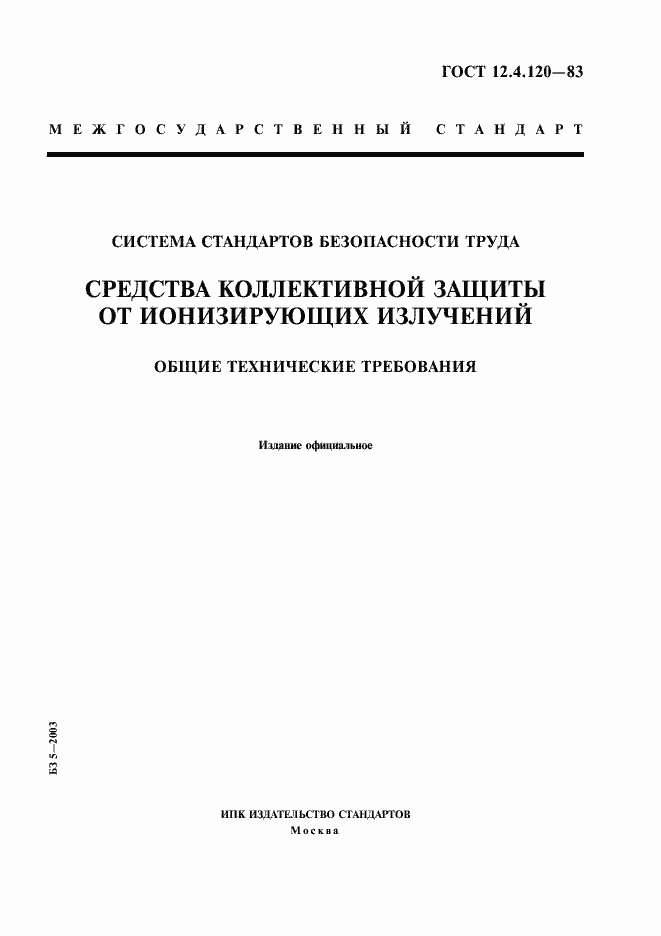 ГОСТ 12.4.120—83

МЕЖГОСУДАРСТВЕННЫЙ СТАНДАРТ

СИСТЕМА СТАНДАРТОВ БЕЗОПАСНОСТИ ТРУДА

СРЕДСТВА КОЛЛЕКТИВНОЙ ЗАЩИТЫ ОТ ИОНИЗИРУЮЩИХ ИЗЛУЧЕНИЙ

ОБЩИЕ ТЕХНИЧЕСКИЕ ТРЕБОВАНИЯ

Издание официальное

БЗ 5—2003

ИПК ИЗДАТЕЛЬСТВО СТАНДАРТОВ
Москва